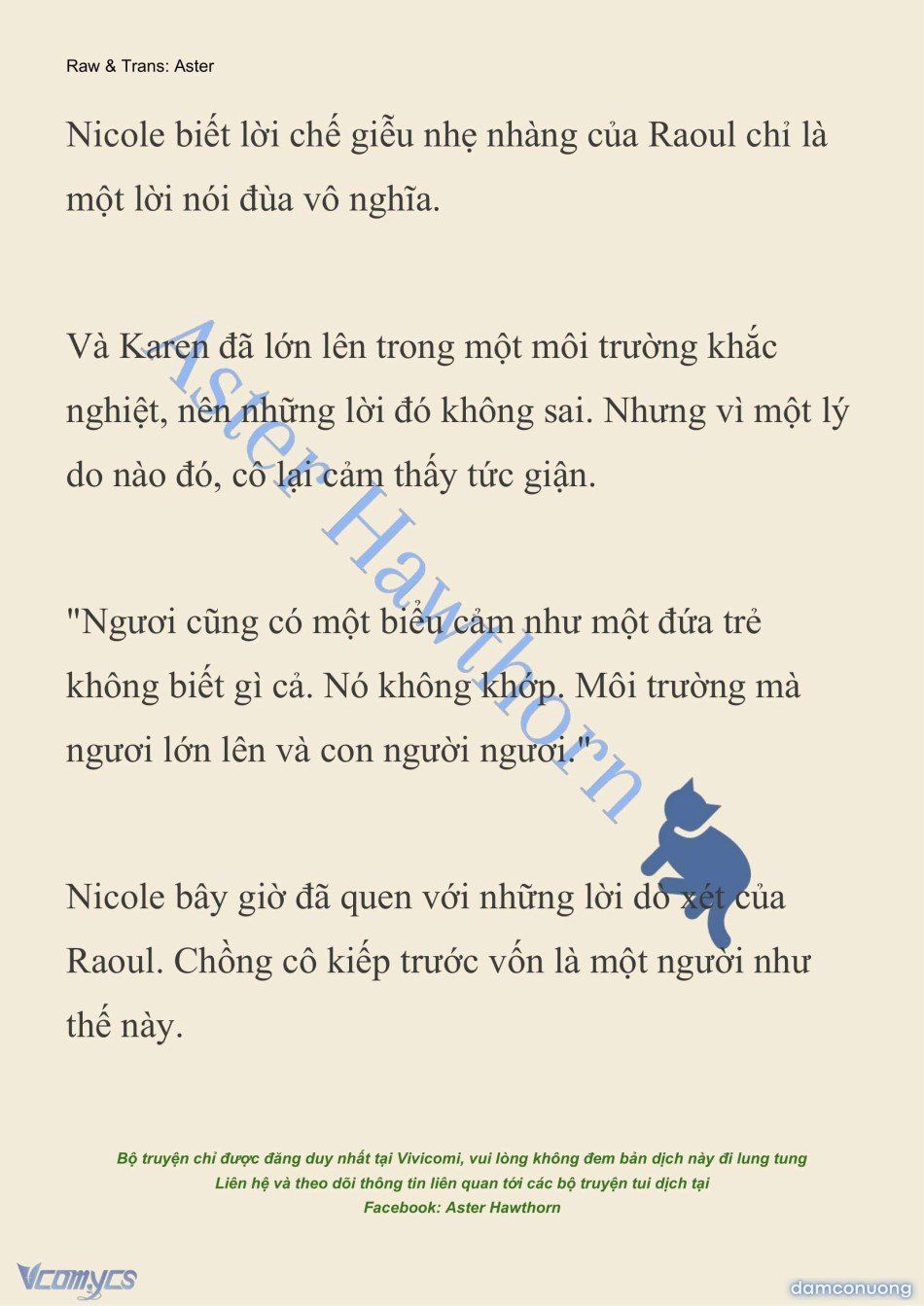 Raw & Trans: Aster

Nicole biết lời chế giễu nhẹ nhàng của Raoul chỉ là một lời nói đùa vô nghĩa.

Và Karen đã lớn lên trong một môi trường khắc nghiệt, nên những lời đó không sai. Nhưng vì một lý do nào đó, cô lại cảm thấy tức giận.

"Ngươi cũng có một biểu cảm như một đứa trẻ không biết gì cả. Nó không khớp. Môi trường mà ngươi lớn lên và con người ngươi."

Nicole bây giờ đã quen với những lời dò xét của Raoul. Chồng cô kiếp trước vốn là một người như thế này.

Aster Hawthorn

Bộ truyện chỉ được đăng duy nhất tại Vivicomi, vui lòng không đem bản dịch này đi lung tung
Liên hệ và theo dõi thông tin liên quan tới các bộ truyện tui dịch tại
Facebook: Aster Hawthorn

Vcomycs

damconuong